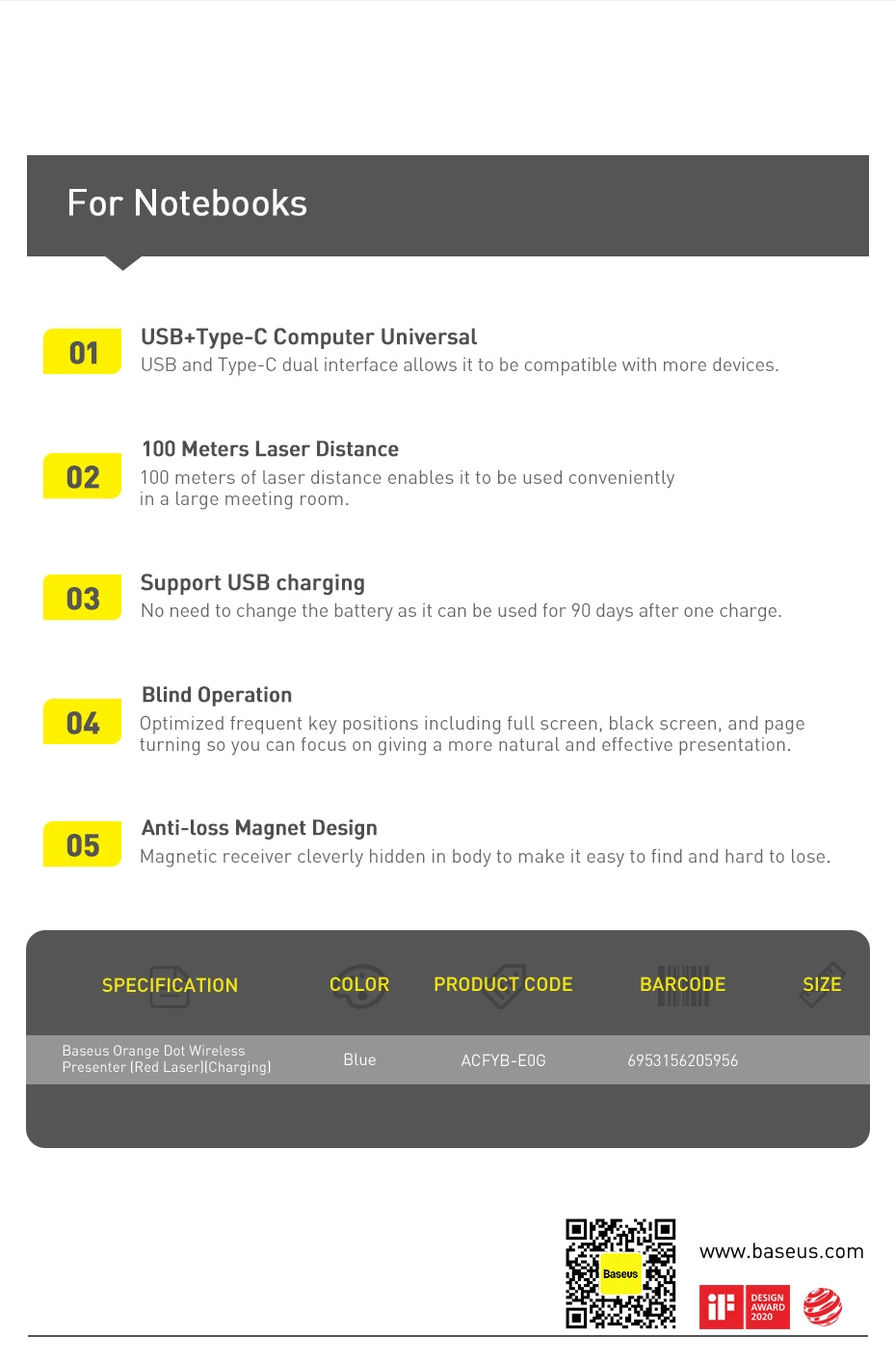 For Notebooks

01
USB+Type-C Computer Universal
USB and Type-C dual interface allows it to be compatible with more devices.

02
100 Meters Laser Distance
100 meters of laser distance enables it to be used conveniently in a large meeting room.

03
Support USB charging
No need to change the battery as it can be used for 90 days after one charge.

04
Blind Operation
Optimized frequent key positions including full screen, black screen, and page turning so you can focus on giving a more natural and effective presentation.

05
Anti-loss Magnet Design
Magnetic receiver cleverly hidden in body to make it easy to find and hard to lose.

| SPECIFICATION | COLOR | PRODUCT CODE | BARCODE | SIZE |
|---|---|---|---|---|
| Baseus Orange Dot Wireless Presenter (Red Laser)(Charging) | Blue | ACFYB-E0G | 6953156205956 | |

Baseus

www.baseus.com

iF DESIGN AWARD 2020